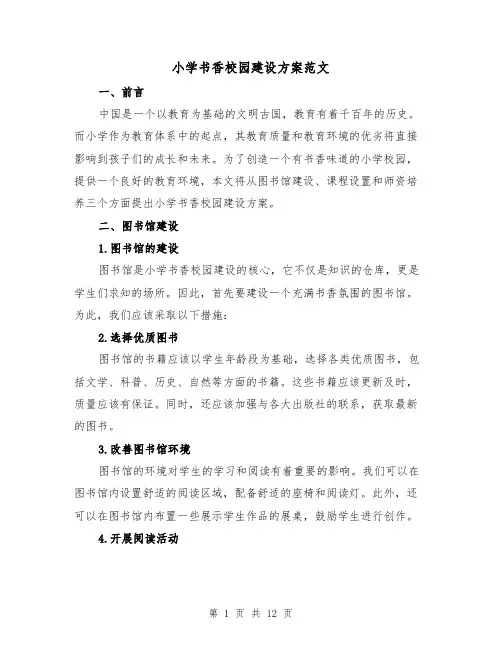 小学书香校园建设方案范文

一、前言

中国是一个以教育为基础的文明古国，教育有着千百年的历史。而小学作为教育体系中的起点，其教育质量和教育环境的优劣将直接影响到孩子们的成长和未来。为了创造一个有书香味道的小学校园，提供一个良好的教育环境，本文将从图书馆建设、课程设置和师资培养三个方面提出小学书香校园建设方案。

二、图书馆建设

1.图书馆的建设

图书馆是小学书香校园建设的核心，它不仅是知识的仓库，更是学生们求知的场所。因此，首先要建设一个充满书香氛围的图书馆。为此，我们应该采取以下措施：

2.选择优质图书

图书馆的书籍应该以学生年龄段为基础，选择各类优质图书，包括文学、科普、历史、自然等方面的书籍。这些书籍应该更新及时，质量应该有保证。同时，还应该加强与各大出版社的联系，获取最新的图书。

3.改善图书馆环境

图书馆的环境对学生的学习和阅读有着重要的影响。我们可以在图书馆内设置舒适的阅读区域，配备舒适的座椅和阅读灯。此外，还可以在图书馆内布置一些展示学生作品的展桌，鼓励学生进行创作。

4.开展阅读活动

第 1 页 共 12 页